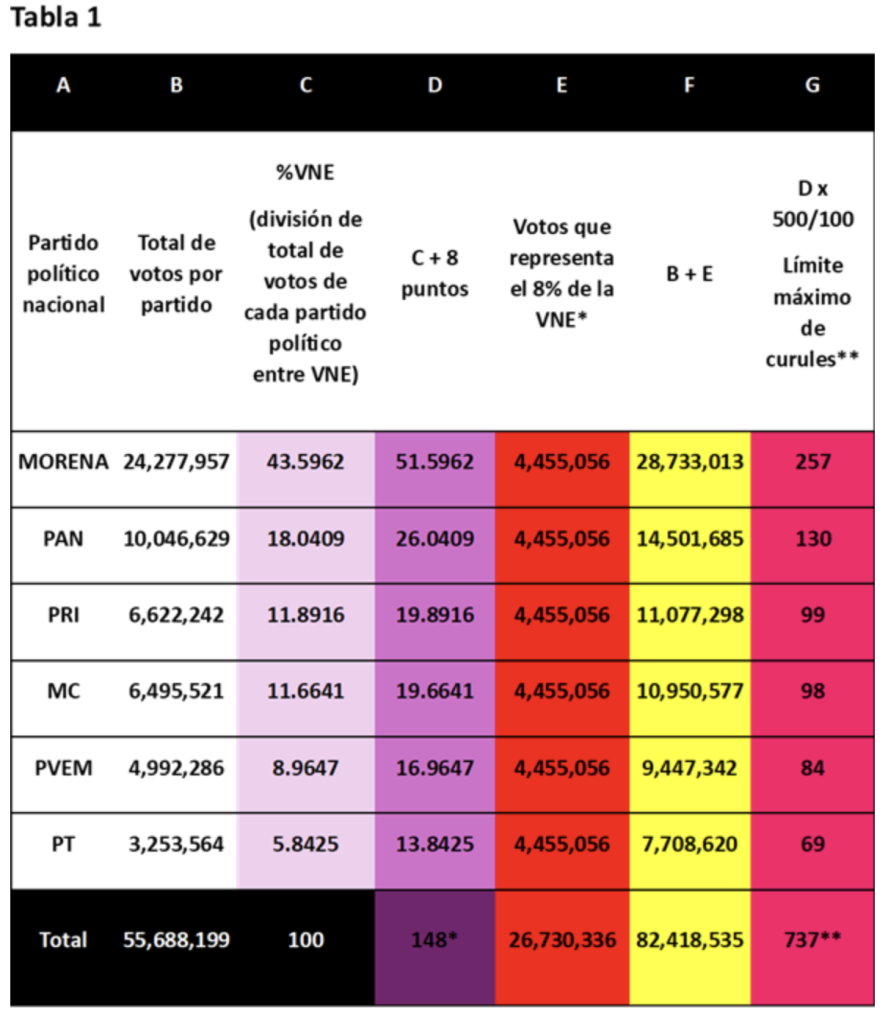 Tabla 1

| A | B | C | D | E | F | G |
|---|---|---|---|---|---|---|
| Partido político nacional | Total de votos por partido | %VNE (división de total de votos de cada partido político entre VNE) | C + 8 puntos | Votos que representa el 8% de la VNE* | B + E | D x 500/100 Límite máximo de curules** |
| MORENA | 24,277,957 | 43.5962 | 51.5962 | 4,455,056 | 28,733,013 | 257 |
| PAN | 10,046,629 | 18.0409 | 26.0409 | 4,455,056 | 14,501,685 | 130 |
| PRI | 6,622,242 | 11.8916 | 19.8916 | 4,455,056 | 11,077,298 | 99 |
| MC | 6,495,521 | 11.6641 | 19.6641 | 4,455,056 | 10,950,577 | 98 |
| PVEM | 4,992,286 | 8.9647 | 16.9647 | 4,455,056 | 9,447,342 | 84 |
| PT | 3,253,564 | 5.8425 | 13.8425 | 4,455,056 | 7,708,620 | 69 |
| Total | 55,688,199 | 100 | 148* | 26,730,336 | 82,418,535 | 737** |